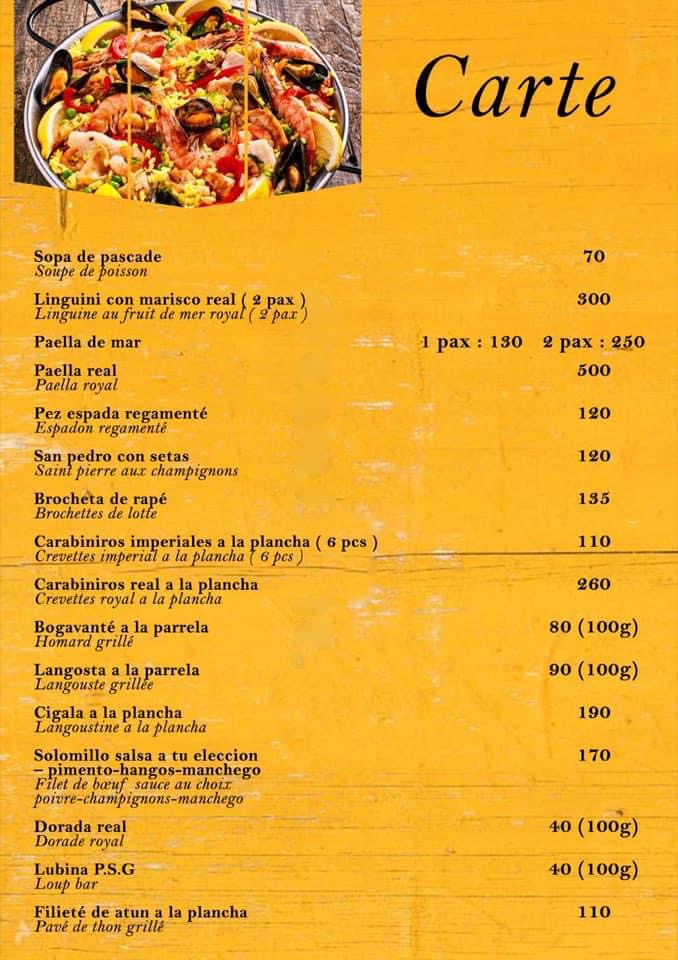 Carte

Sopa de pascade
Soupe de poisson
70

Linguini con marisco real ( 2 pax )
Linguine au fruit de mer royal ( 2 pax )
300

Paella de mar
1 pax : 130 2 pax : 250

Paella real
Paella royal
500

Pez espada regamenté
Espadon regamenté
120

San pedro con setas
Saint pierre aux champignons
120

Brocheta de rapé
Brochettes de lotte
135

Carabiniros imperiales a la plancha ( 6 pcs )
Crevettes imperial a la plancha ( 6 pcs )
110

Carabiniros real a la plancha
Crevettes royal a la plancha
260

Bogavanté a la parrela
Homard grillé
80 (100g)

Langosta a la parrela
Langouste grillée
90 (100g)

Cigala a la plancha
Langoustine a la plancha
190

Solomillo salsa a tu eleccion
- pimento-hangos-manchego
Filet de bœuf sauce au choix
poivre-champignons-manchego
170

Dorada real
Dorade royal
40 (100g)

Lubina P.S.G
Loup bar
40 (100g)

Filieté de atun a la plancha
Pavé de thon grillé
110